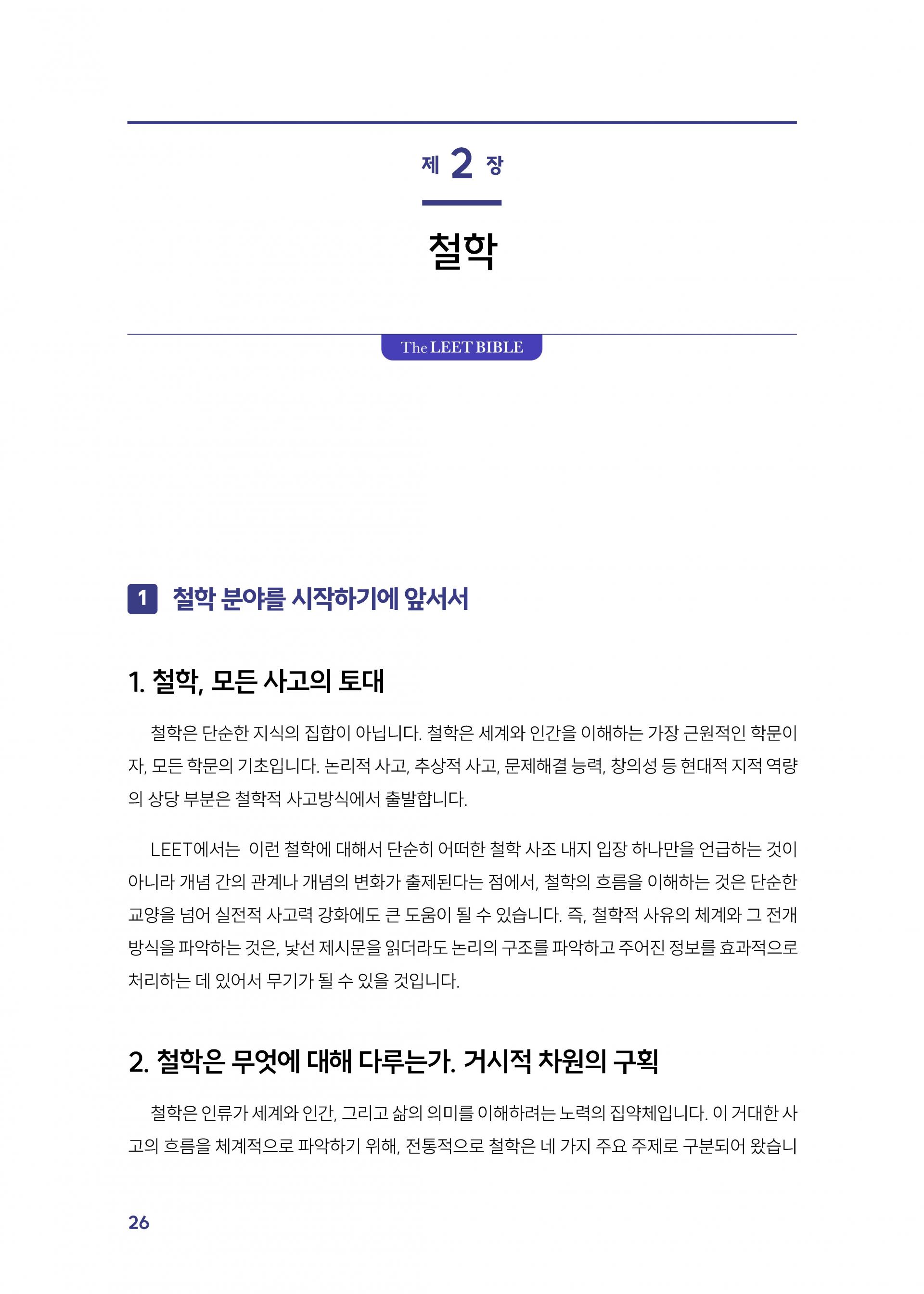 제 2 장

철학

The LEET BIBLE

1 철학 분야를 시작하기에 앞서서

1. 철학, 모든 사고의 토대

철학은 단순한 지식의 집합이 아닙니다. 철학은 세계와 인간을 이해하는 가장 근원적인 학문이자, 모든 학문의 기초입니다. 논리적 사고, 추상적 사고, 문제해결 능력, 창의성 등 현대적 지적 역량의 상당 부분은 철학적 사고방식에서 출발합니다.

LEET에서는 이런 철학에 대해서 단순히 어떠한 철학 사조 내지 입장 하나만을 언급하는 것이 아니라 개념 간의 관계나 개념의 변화가 출제된다는 점에서, 철학의 흐름을 이해하는 것은 단순한 교양을 넘어 실전적 사고력 강화에도 큰 도움이 될 수 있습니다. 즉, 철학적 사유의 체계와 그 전개 방식을 파악하는 것은, 낯선 제시문을 읽더라도 논리의 구조를 파악하고 주어진 정보를 효과적으로 처리하는 데 있어서 무기가 될 수 있을 것입니다.

2. 철학은 무엇에 대해 다루는가. 거시적 차원의 구획

철학은 인류가 세계와 인간, 그리고 삶의 의미를 이해하려는 노력의 집약체입니다. 이 거대한 사고의 흐름을 체계적으로 파악하기 위해, 전통적으로 철학은 네 가지 주요 주제로 구분되어 왔습니

26